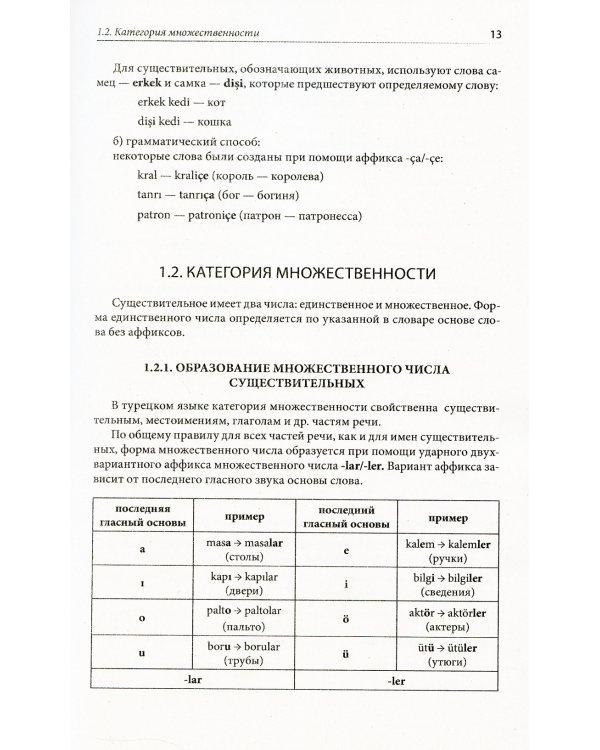 1.2. Категория множественности 13

Для существительных, обозначающих животных, используют слова самец — erkek и самка — dişi, которые предшествуют определяемому слову:

erkek kedi — кот

dişi kedi — кошка

б) грамматический способ:
некоторые слова были созданы при помощи аффикса -ça/-çe:

kral — kraliçe (король — королева)

tanrı — tanrıça (бог — богиня)

patron — patroniçe (патрон — патронесса)

1.2. КАТЕГОРИЯ МНОЖЕСТВЕННОСТИ

Существительное имеет два числа: единственное и множественное. Форма единственного числа определяется по указанной в словаре основе слова без аффиксов.

1.2.1. ОБРАЗОВАНИЕ МНОЖЕСТВЕННОГО ЧИСЛА СУЩЕСТВИТЕЛЬНЫХ

В турецком языке категория множественности свойственна существительным, местоимениям, глаголам и др. частям речи.

По общему правилу для всех частей речи, как и для имен существительных, форма множественного числа образуется при помощи ударного двухвариантного аффикса множественного числа -lar/-ler. Вариант аффикса зависит от последнего гласного звука основы слова.

| последняя гласный основы | пример | последний гласный основы | пример |
|---|---|---|---|
| a | masa → masalar (столы) | e | kalem → kalemler (ручки) |
| ı | kapı → kapılar (двери) | i | bilgi → bilgiler (сведения) |
| o | palto → paltolar (пальто) | ö | aktör → aktörler (актеры) |
| u | boru → borular (трубы) | ü | ütü → ütüler (утюги) |
| -lar | | -ler | |